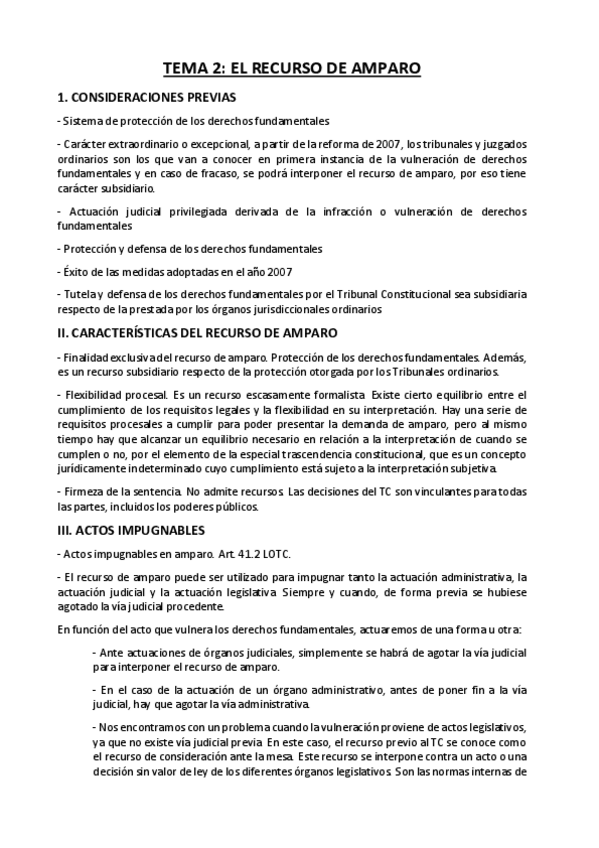 TEMA 2: EL RECURSO DE AMPARO

1. CONSIDERACIONES PREVIAS

- Sistema de protección de los derechos fundamentales

- Carácter extraordinario o excepcional, a partir de la reforma de 2007, los tribunales y juzgados ordinarios son los que van a conocer en primera instancia de la vulneración de derechos fundamentales y en caso de fracaso, se podrá interponer el recurso de amparo, por eso tiene carácter subsidiario.

- Actuación judicial privilegiada derivada de la infracción o vulneración de derechos fundamentales

- Protección y defensa de los derechos fundamentales

- Éxito de las medidas adoptadas en el año 2007

- Tutela y defensa de los derechos fundamentales por el Tribunal Constitucional sea subsidiaria respecto de la prestada por los órganos jurisdiccionales ordinarios

II. CARACTERÍSTICAS DEL RECURSO DE AMPARO

- Finalidad exclusiva del recurso de amparo. Protección de los derechos fundamentales. Además, es un recurso subsidiario respecto de la protección otorgada por los Tribunales ordinarios.

- Flexibilidad procesal. Es un recurso escasamente formalista. Existe cierto equilibrio entre el cumplimiento de los requisitos legales y la flexibilidad en su interpretación. Hay una serie de requisitos procesales a cumplir para poder presentar la demanda de amparo, pero al mismo tiempo hay que alcanzar un equilibrio necesario en relación a la interpretación de cuando se cumplen o no, por el elemento de la especial trascendencia constitucional, que es un concepto jurídicamente indeterminado cuyo cumplimiento está sujeto a la interpretación subjetiva.

- Firmeza de la sentencia. No admite recursos. Las decisiones del TC son vinculantes para todas las partes, incluidos los poderes públicos.

III. ACTOS IMPUGNABLES

- Actos impugnables en amparo. Art. 41.2 LOTC.

- El recurso de amparo puede ser utilizado para impugnar tanto la actuación administrativa, la actuación judicial y la actuación legislativa. Siempre y cuando, de forma previa se hubiese agotado la vía judicial procedente.

En función del acto que vulnera los derechos fundamentales, actuaremos de una forma u otra:

- Ante actuaciones de órganos judiciales, simplemente se habrá de agotar la vía judicial para interponer el recurso de amparo.

- En el caso de la actuación de un órgano administrativo, antes de poner fin a la vía judicial, hay que agotar la vía administrativa.

- Nos encontramos con un problema cuando la vulneración proviene de actos legislativos, ya que no existe vía judicial previa. En este caso, el recurso previo al TC se conoce como el recurso de consideración ante la mesa. Este recurso se interpone contra un acto o una decisión sin valor de ley de los diferentes órganos legislativos. Son las normas internas de